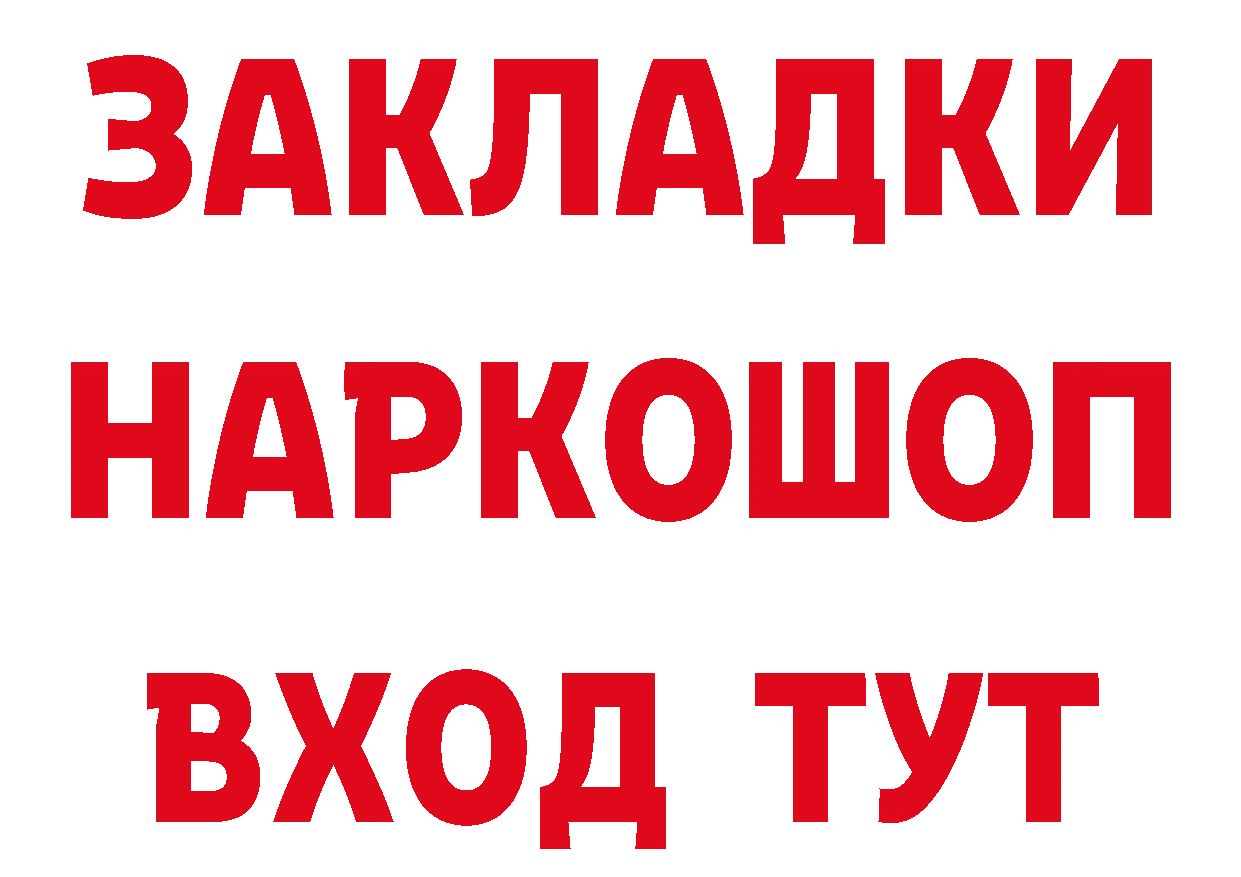 ЗАКЛАДКИ НАРКОШОП ВХОД ТУТ